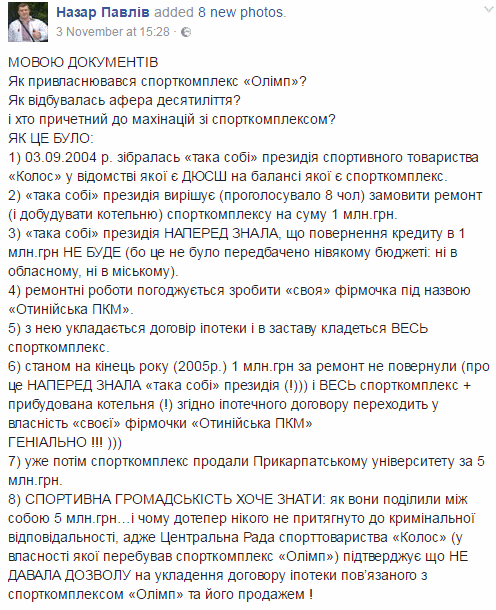 Назар Павлів added 8 new photos.
3 November at 15:28 ·

МОВОЮ ДОКУМЕНТІВ
Як привласнювався спорткомплекс «Олімп»?
Як відбувалась афера десятиліття?
і хто причетний до махінацій зі спорткомплексом?
ЯК ЦЕ БУЛО:
1) 03.09.2004 р. зібралась «така собі» президія спортивного товариства «Колос» у відомстві якої є ДЮСШ на балансі якої є спорткомплекс.
2) «така собі» президія вирішує (проголосувало 8 чол) замовити ремонт (і добудувати котельню) спорткомплексу на суму 1 млн.грн.
3) «така собі» президія НАПЕРЕД ЗНАЛА, що повернення кредиту в 1 млн.грн НЕ БУДЕ (бо це не було передбачено нівякому бюджеті: ні в обласному, ні в міському).
4) ремонтні роботи погоджується зробити «своя» фірмочка під назвою «Отинійська ПКМ».
5) з нею укладається договір іпотеки і в заставу кладеться ВЕСЬ спорткомплекс.
6) станом на кінець року (2005р.) 1 млн.грн за ремонт не повернули (про це НАПЕРЕД ЗНАЛА «така собі» президія (!))) і ВЕСЬ спорткомплекс + прибудована котельня (!) згідно іпотечного договору переходить у власність «своєї» фірмочки «Отинійська ПКМ»
ГЕНІАЛЬНО !!! )))
7) уже потім спорткомплекс продали Прикарпатському університету за 5 млн.грн.
8) СПОРТИВНА ГРОМАДСЬКІСТЬ ХОЧЕ ЗНАТИ: як вони поділили між собою 5 млн.грн…і чому дотепер нікого не притягнуто до кримінальної відповідальності, адже Центральна Рада спорттовариства «Колос» (у власності якої перебував спорткомплекс «Олімп») підтверджує що НЕ ДАВАЛА ДОЗВОЛУ на укладення договору іпотеки пов'язаного з спорткомплексом «Олімп» та його продажем !